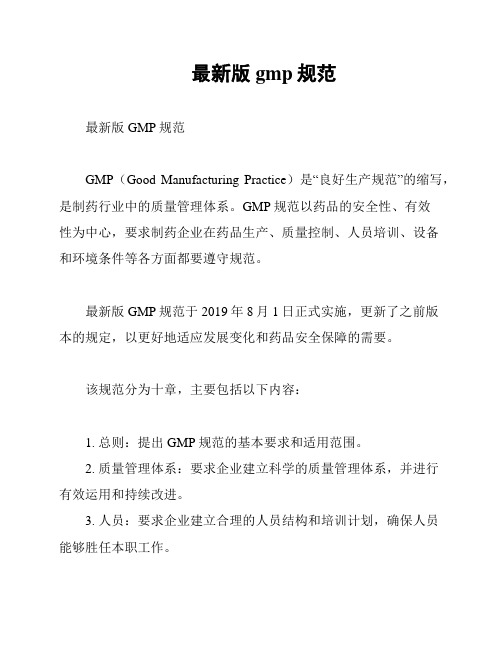 最新版 gmp 规范

最新版 GMP 规范

GMP（Good Manufacturing Practice）是“良好生产规范”的缩写，是制药行业中的质量管理体系。GMP 规范以药品的安全性、有效性为中心，要求制药企业在药品生产、质量控制、人员培训、设备和环境条件等各方面都要遵守规范。

最新版 GMP 规范于 2019 年 8 月 1 日正式实施，更新了之前版本的规定，以更好地适应发展变化和药品安全保障的需要。

该规范分为十章，主要包括以下内容：

1. 总则：提出 GMP 规范的基本要求和适用范围。
2. 质量管理体系：要求企业建立科学的质量管理体系，并进行有效运用和持续改进。
3. 人员：要求企业建立合理的人员结构和培训计划，确保人员能够胜任本职工作。